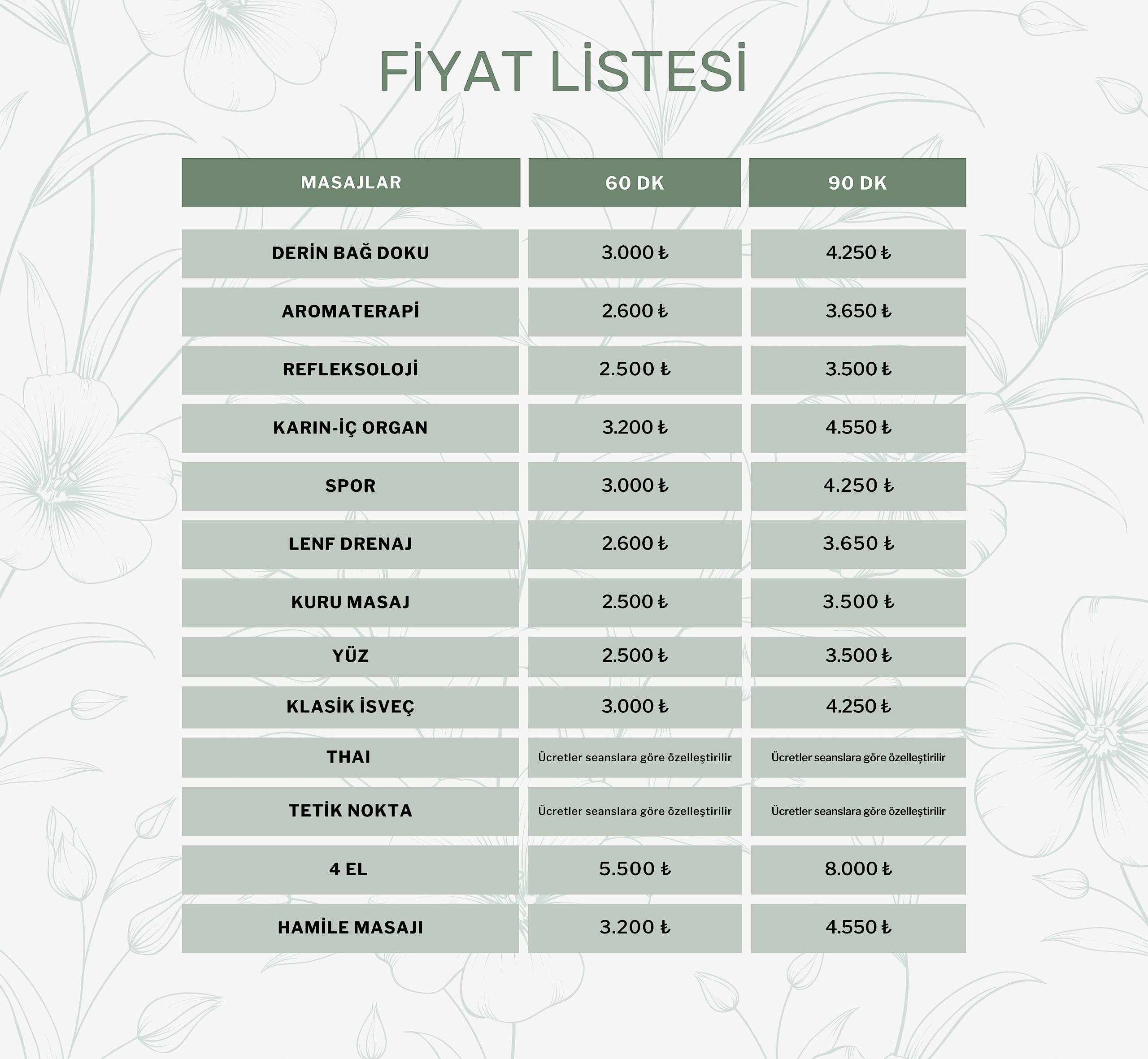 FİYAT LİSTESİ

| MASAJLAR | 60 DK | 90 DK |
|---|---|---|
| DERİN BAĞ DOKU | 3.000 ₺ | 4.250 ₺ |
| AROMATERAPİ | 2.600 ₺ | 3.650 ₺ |
| REFLEKSOLOJİ | 2.500 ₺ | 3.500 ₺ |
| KARIN-İÇ ORGAN | 3.200 ₺ | 4.550 ₺ |
| SPOR | 3.000 ₺ | 4.250 ₺ |
| LENF DRENAJ | 2.600 ₺ | 3.650 ₺ |
| KURU MASAJ | 2.500 ₺ | 3.500 ₺ |
| YÜZ | 2.500 ₺ | 3.500 ₺ |
| KLASİK İSVEÇ | 3.000 ₺ | 4.250 ₺ |
| THAI | Ücretler seanslara göre özelleştirilir | Ücretler seanslara göre özelleştirilir |
| TETİK NOKTA | Ücretler seanslara göre özelleştirilir | Ücretler seanslara göre özelleştirilir |
| 4 EL | 5.500 ₺ | 8.000 ₺ |
| HAMİLE MASAJI | 3.200 ₺ | 4.550 ₺ |